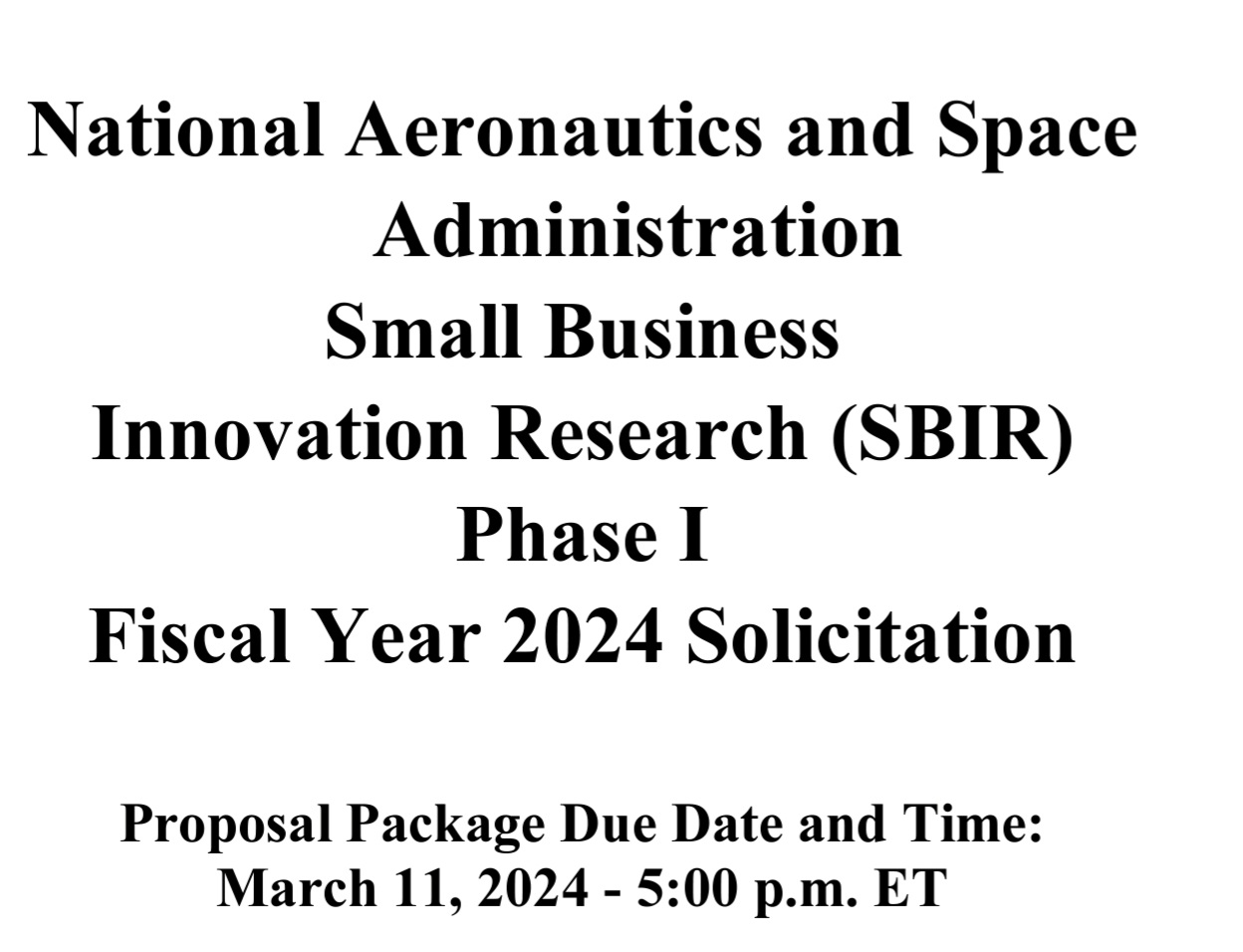 National Aeronautics and Space Administration
Small Business
Innovation Research (SBIR)
Phase I
Fiscal Year 2024 Solicitation

Proposal Package Due Date and Time:
March 11, 2024 - 5:00 p.m. ET